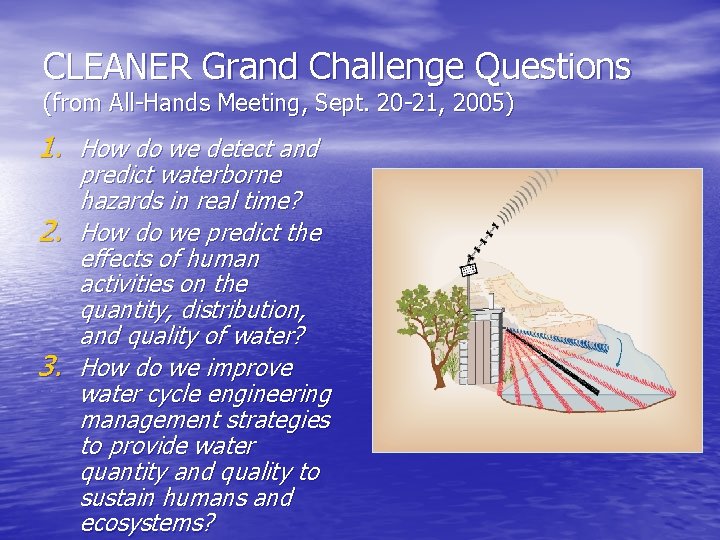 CLEANER Grand Challenge Questions
(from All-Hands Meeting, Sept. 20-21, 2005)

1. How do we detect and predict waterborne hazards in real time?

2. How do we predict the effects of human activities on the quantity, distribution, and quality of water?

3. How do we improve water cycle engineering management strategies to provide water quantity and quality to sustain humans and ecosystems?